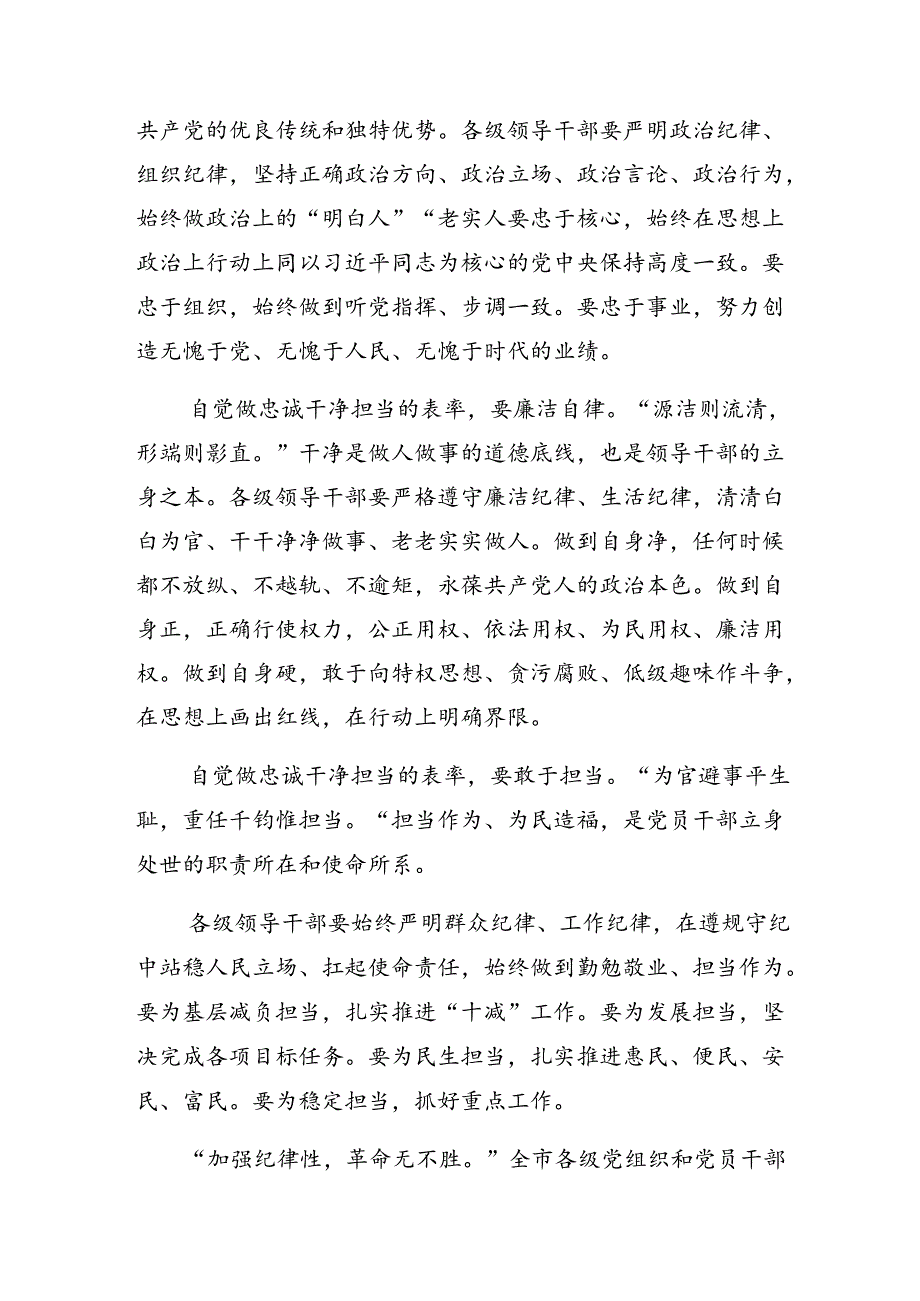 共产党的优良传统和独特优势。各级领导干部要严明政治纪律、组织纪律，坚持正确政治方向、政治立场、政治言论、政治行为，始终做政治上的“明白人”“老实人要忠于核心，始终在思想上政治上行动上同以习近平同志为核心的党中央保持高度一致。要忠于组织，始终做到听党指挥、步调一致。要忠于事业，努力创造无愧于党、无愧于人民、无愧于时代的业绩。

自觉做忠诚干净担当的表率，要廉洁自律。“源洁则流清，形端则影直。”干净是做人做事的道德底线，也是领导干部的立身之本。各级领导干部要严格遵守廉洁纪律、生活纪律，清清白白为官、干干净净做事、老老实实做人。做到自身净，任何时候都不放纵、不越轨、不逾矩，永葆共产党人的政治本色。做到自身正，正确行使权力，公正用权、依法用权、为民用权、廉洁用权。做到自身硬，敢于向特权思想、贪污腐败、低级趣味作斗争，在思想上画出红线，在行动上明确界限。

自觉做忠诚干净担当的表率，要敢于担当。“为官避事平生耻，重任千钧惟担当。“担当作为、为民造福，是党员干部立身处世的职责所在和使命所系。

各级领导干部要始终严明群众纪律、工作纪律，在遵规守纪中站稳人民立场、扛起使命责任，始终做到勤勉敬业、担当作为。要为基层减负担当，扎实推进“十减”工作。要为发展担当，坚决完成各项目标任务。要为民生担当，扎实推进惠民、便民、安民、富民。要为稳定担当，抓好重点工作。

“加强纪律性，革命无不胜。”全市各级党组织和党员干部